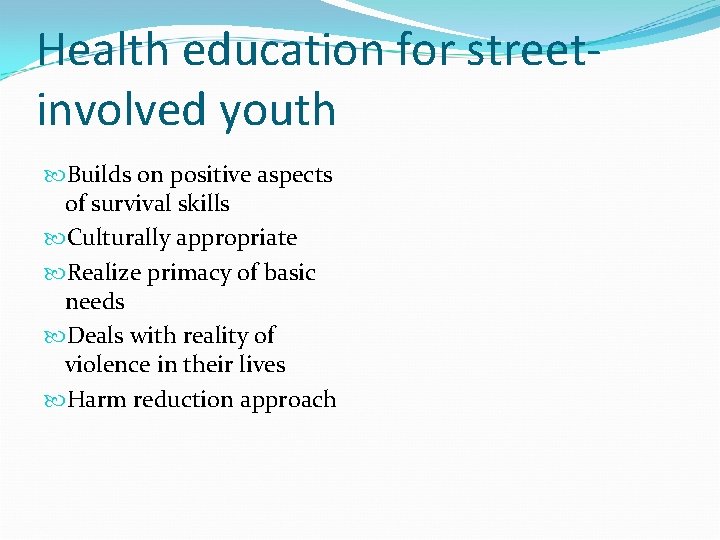 Health education for street-involved youth

• Builds on positive aspects of survival skills
• Culturally appropriate
• Realize primacy of basic needs
• Deals with reality of violence in their lives
• Harm reduction approach